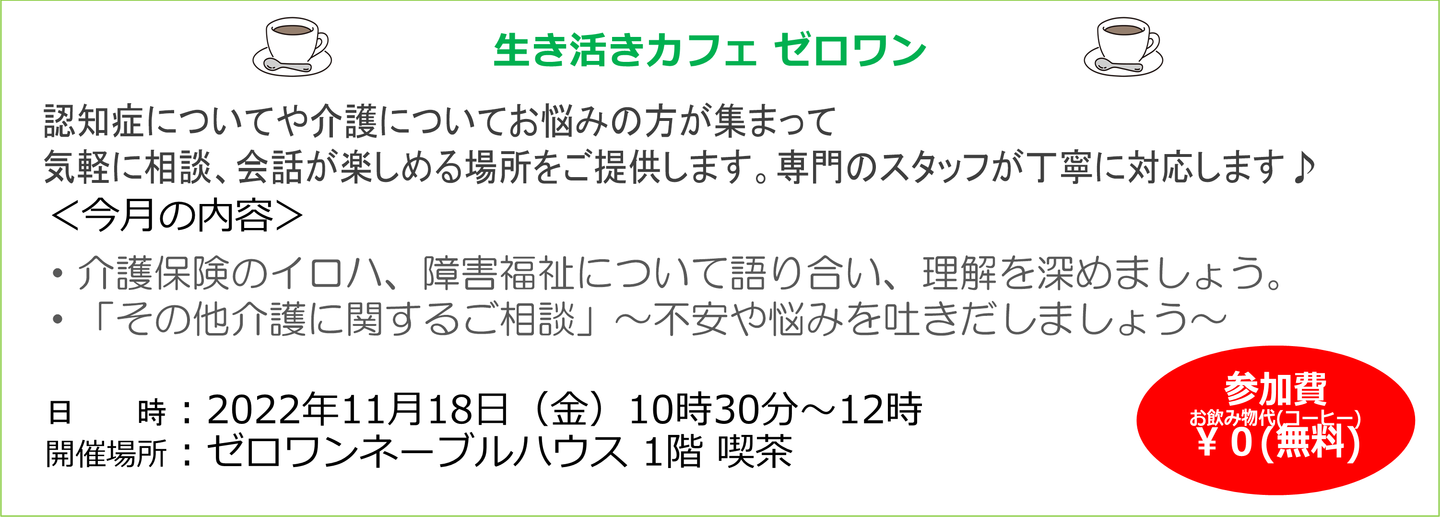 生き活きカフェ ゼロワン

認知症についてや介護についてお悩みの方が集まって
気軽に相談、会話が楽しめる場所をご提供します。専門のスタッフが丁寧に対応します♪

＜今月の内容＞

・介護保険のイロハ、障害福祉について語り合い、理解を深めましょう。
・「その他介護に関するご相談」～不安や悩みを吐きだしましょう～

日　　時：2022年11月18日（金）10時30分～12時
開催場所：ゼロワンネーブルハウス 1階 喫茶

参加費
お飲み物代(コーヒー)
￥０(無料)